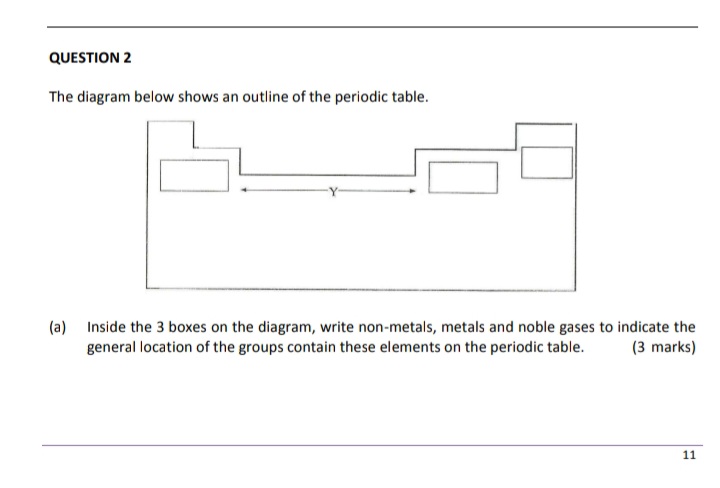 QUESTION 2

The diagram below shows an outline of the periodic table.

Y

(a) Inside the 3 boxes on the diagram, write non-metals, metals and noble gases to indicate the general location of the groups contain these elements on the periodic table. (3 marks)

11